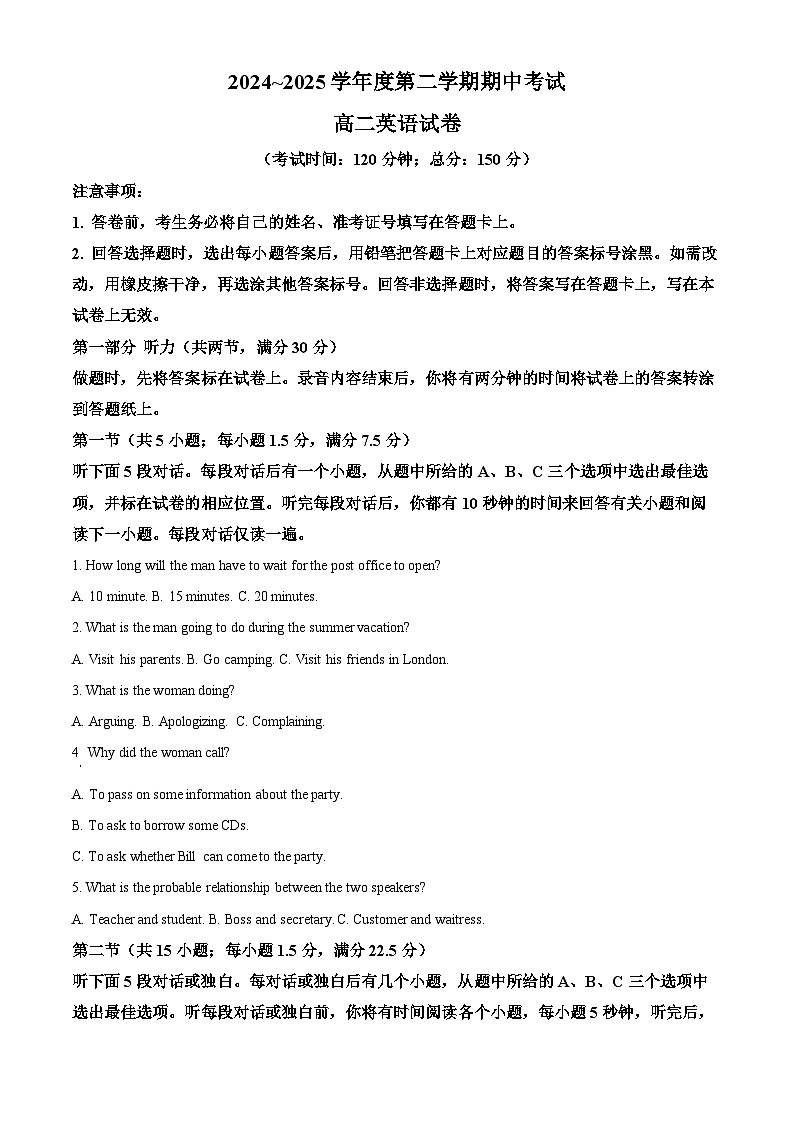 2024~2025 学年度第二学期期中考试

高二英语试卷

（考试时间：120 分钟；总分：150 分）

注意事项：

1. 答卷前，考生务必将自己的姓名、准考证号填写在答题卡上。

2. 回答选择题时，选出每小题答案后，用铅笔把答题卡上对应题目的答案标号涂黑。如需改动，用橡皮擦干净，再选涂其他答案标号。回答非选择题时，将答案写在答题卡上，写在本试卷上无效。

第一部分 听力（共两节，满分 30 分）

做题时，先将答案标在试卷上。录音内容结束后，你将有两分钟的时间将试卷上的答案转涂到答题纸上。

第一节（共 5 小题；每小题 1.5 分，满分 7.5 分）

听下面 5 段对话。每段对话后有一个小题，从题中所给的 A、B、C 三个选项中选出最佳选项，并标在试卷的相应位置。听完每段对话后，你都有 10 秒钟的时间来回答有关小题和阅读下一小题。每段对话仅读一遍。

1. How long will the man have to wait for the post office to open?

A. 10 minute. B. 15 minutes. C. 20 minutes.

2. What is the man going to do during the summer vacation?

A. Visit his parents. B. Go camping. C. Visit his friends in London.

3. What is the woman doing?

A. Arguing. B. Apologizing. C. Complaining.

4. Why did the woman call?

A. To pass on some information about the party.

B. To ask to borrow some CDs.

C. To ask whether Bill can come to the party.

5. What is the probable relationship between the two speakers?

A. Teacher and student. B. Boss and secretary. C. Customer and waitress.

第二节（共 15 小题；每小题 1.5 分，满分 22.5 分）

听下面 5 段对话或独白。每对话或独白后有几个小题，从题中所给的 A、B、C 三个选项中选出最佳选项。听每段对话或独白前，你将有时间阅读各个小题，每小题 5 秒钟，听完后，